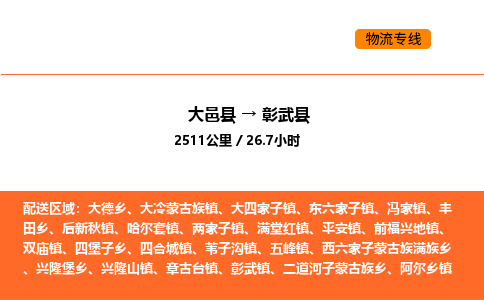 物流专线

大邑县 → 彰武县
2511公里 / 26.7小时

配送区域：大德乡、大冷蒙古族镇、大四家子镇、东六家子镇、冯家镇、丰田乡、后新秋镇、哈尔套镇、两家子镇、满堂红镇、平安镇、前福兴地镇、双庙镇、四堡子乡、四合城镇、苇子沟镇、五峰镇、西六家子蒙古族满族乡、兴隆堡乡、兴隆山镇、章古台镇、彰武镇、二道河子蒙古族乡、阿尔乡镇